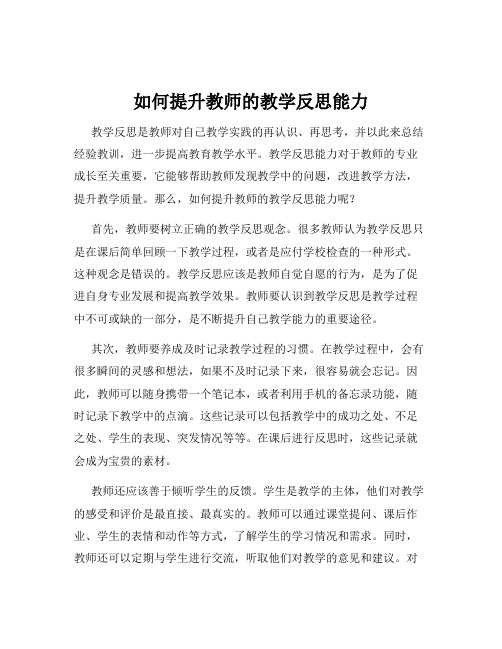 如何提升教师的教学反思能力

教学反思是教师对自己教学实践的再认识、再思考，并以此来总结经验教训，进一步提高教育教学水平。教学反思能力对于教师的专业成长至关重要，它能够帮助教师发现教学中的问题，改进教学方法，提升教学质量。那么，如何提升教师的教学反思能力呢？

首先，教师要树立正确的教学反思观念。很多教师认为教学反思只是在课后简单回顾一下教学过程，或者是应付学校检查的一种形式。这种观念是错误的。教学反思应该是教师自觉自愿的行为，是为了促进自身专业发展和提高教学效果。教师要认识到教学反思是教学过程中不可或缺的一部分，是不断提升自己教学能力的重要途径。

其次，教师要养成及时记录教学过程的习惯。在教学过程中，会有很多瞬间的灵感和想法，如果不及时记录下来，很容易就会忘记。因此，教师可以随身携带一个笔记本，或者利用手机的备忘录功能，随时记录下教学中的点滴。这些记录可以包括教学中的成功之处、不足之处、学生的表现、突发情况等等。在课后进行反思时，这些记录就会成为宝贵的素材。

教师还应该善于倾听学生的反馈。学生是教学的主体，他们对教学的感受和评价是最直接、最真实的。教师可以通过课堂提问、课后作业、学生的表情和动作等方式，了解学生的学习情况和需求。同时，教师还可以定期与学生进行交流，听取他们对教学的意见和建议。对